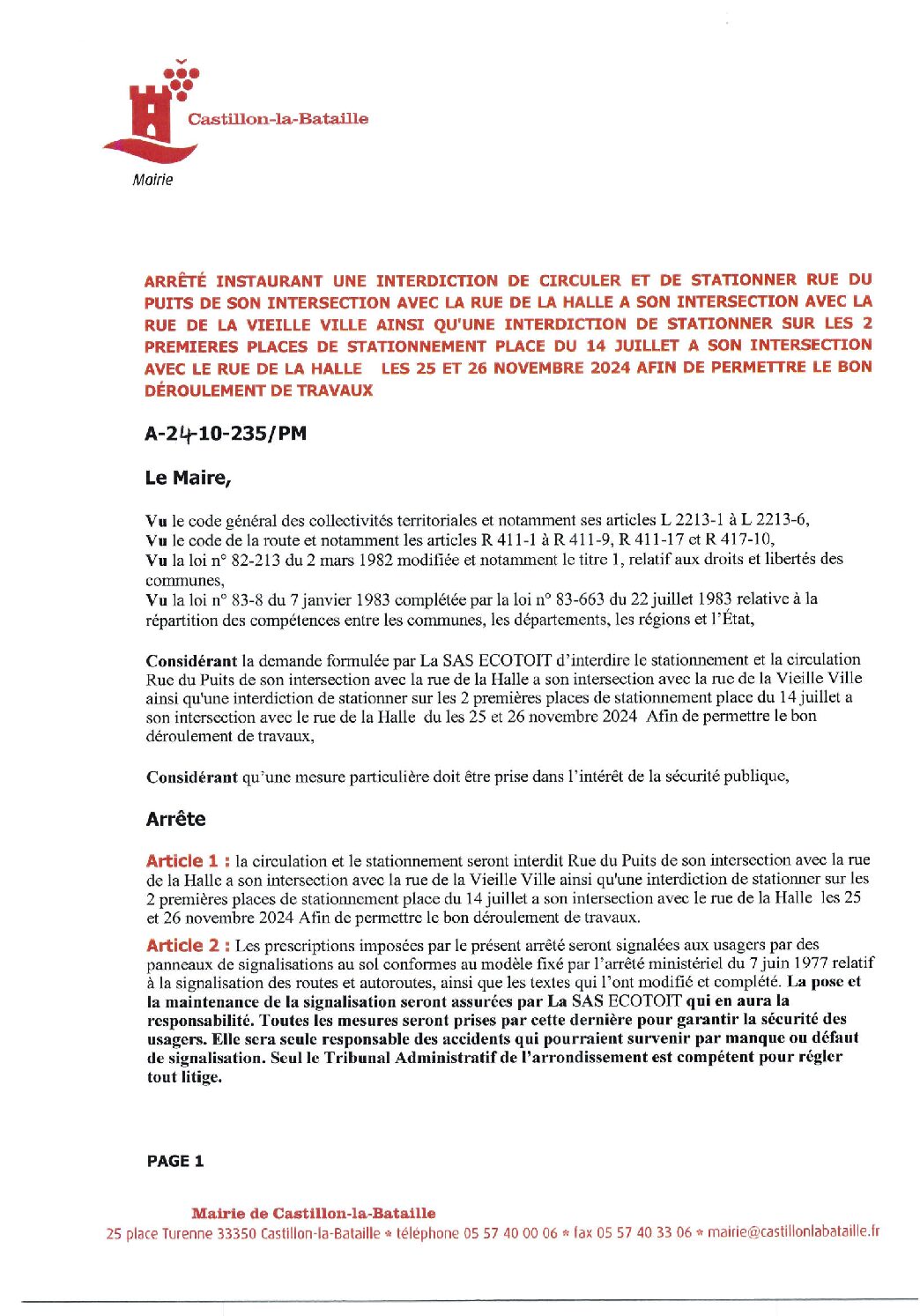 Castillon-la-Bataille

Mairie

ARRÊTÉ INSTAURANT UNE INTERDICTION DE CIRCULER ET DE STATIONNER RUE DU PUITS DE SON INTERSECTION AVEC LA RUE DE LA HALLE A SON INTERSECTION AVEC LA RUE DE LA VIEILLE VILLE AINSI QU'UNE INTERDICTION DE STATIONNER SUR LES 2 PREMIERES PLACES DE STATIONNEMENT PLACE DU 14 JUILLET A SON INTERSECTION AVEC LE RUE DE LA HALLE LES 25 ET 26 NOVEMBRE 2024 AFIN DE PERMETTRE LE BON DÉROULEMENT DE TRAVAUX

A-24-10-235/PM

Le Maire,

Vu le code général des collectivités territoriales et notamment ses articles L 2213-1 à L 2213-6,
Vu le code de la route et notamment les articles R 411-1 à R 411-9, R 411-17 et R 417-10,
Vu la loi n° 82-213 du 2 mars 1982 modifiée et notamment le titre 1, relatif aux droits et libertés des communes,
Vu la loi n° 83-8 du 7 janvier 1983 complétée par la loi n° 83-663 du 22 juillet 1983 relative à la répartition des compétences entre les communes, les départements, les régions et l'État,

Considérant la demande formulée par La SAS ECOTOIT d'interdire le stationnement et la circulation Rue du Puits de son intersection avec la rue de la Halle a son intersection avec la rue de la Vieille Ville ainsi qu'une interdiction de stationner sur les 2 premières places de stationnement place du 14 juillet a son intersection avec le rue de la Halle du les 25 et 26 novembre 2024 Afin de permettre le bon déroulement de travaux,

Considérant qu'une mesure particulière doit être prise dans l'intérêt de la sécurité publique,

Arrête

Article 1 : la circulation et le stationnement seront interdit Rue du Puits de son intersection avec la rue de la Halle a son intersection avec la rue de la Vieille Ville ainsi qu'une interdiction de stationner sur les 2 premières places de stationnement place du 14 juillet a son intersection avec le rue de la Halle les 25 et 26 novembre 2024 Afin de permettre le bon déroulement de travaux.

Article 2 : Les prescriptions imposées par le présent arrêté seront signalées aux usagers par des panneaux de signalisations au sol conformes au modèle fixé par l'arrêté ministériel du 7 juin 1977 relatif à la signalisation des routes et autoroutes, ainsi que les textes qui l'ont modifié et complété. La pose et la maintenance de la signalisation seront assurées par La SAS ECOTOIT qui en aura la responsabilité. Toutes les mesures seront prises par cette dernière pour garantir la sécurité des usagers. Elle sera seule responsable des accidents qui pourraient survenir par manque ou défaut de signalisation. Seul le Tribunal Administratif de l'arrondissement est compétent pour régler tout litige.

PAGE 1

Mairie de Castillon-la-Bataille
25 place Turenne 33350 Castillon-la-Bataille * téléphone 05 57 40 00 06 * fax 05 57 40 33 06 * mairie@castillonlabataille.fr